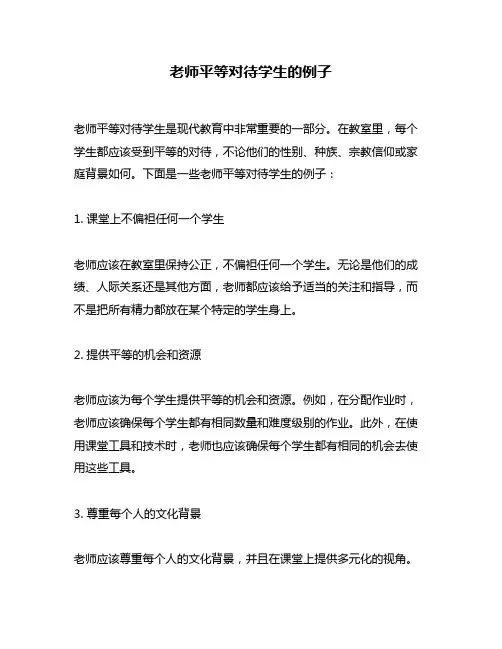 老师平等对待学生的例子

老师平等对待学生是现代教育中非常重要的一部分。在教室里，每个学生都应该受到平等的对待，不论他们的性别、种族、宗教信仰或家庭背景如何。下面是一些老师平等对待学生的例子：

1. 课堂上不偏袒任何一个学生

老师应该在教室里保持公正，不偏袒任何一个学生。无论是他们的成绩、人际关系还是其他方面，老师都应该给予适当的关注和指导，而不是把所有精力都放在某个特定的学生身上。

2. 提供平等的机会和资源

老师应该为每个学生提供平等的机会和资源。例如，在分配作业时，老师应该确保每个学生都有相同数量和难度级别的作业。此外，在使用课堂工具和技术时，老师也应该确保每个学生都有相同的机会去使用这些工具。

3. 尊重每个人的文化背景

老师应该尊重每个人的文化背景，并且在课堂上提供多元化的视角。